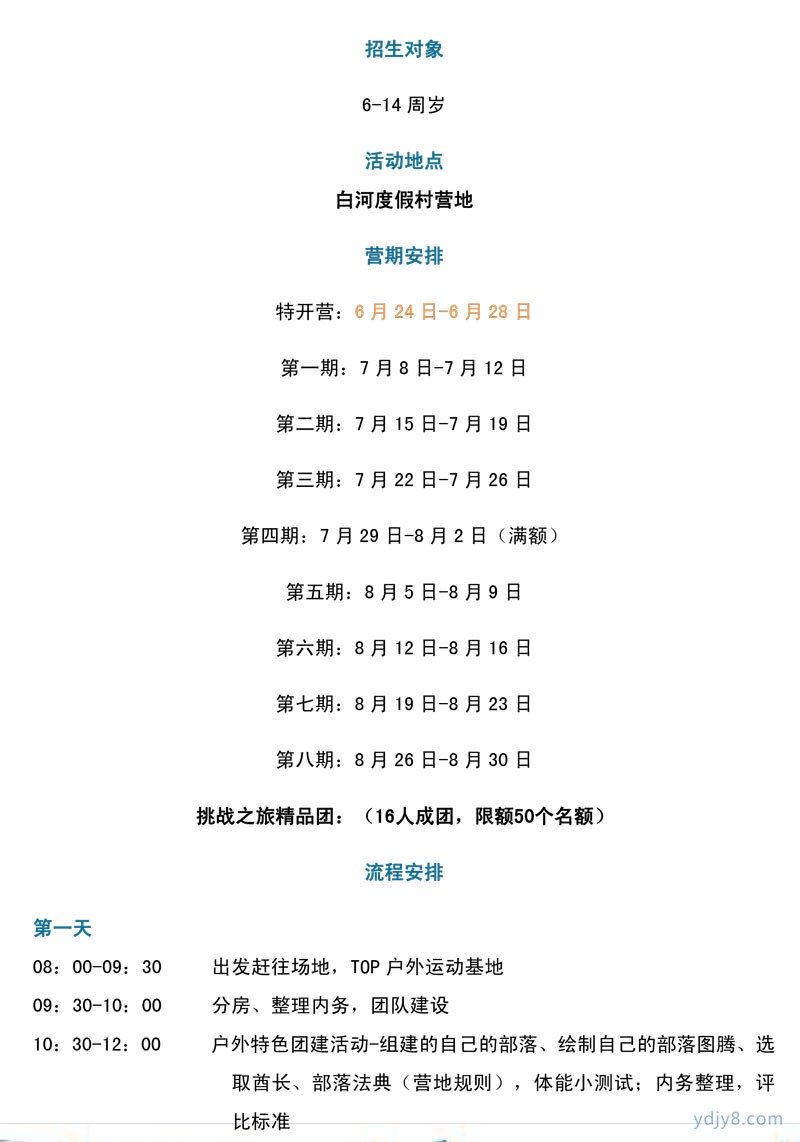 招生对象

6-14 周岁

活动地点

白河度假村营地

营期安排

特开营：6 月 24 日-6 月 28 日

第一期：7 月 8 日-7 月 12 日

第二期：7 月 15 日-7 月 19 日

第三期：7 月 22 日-7 月 26 日

第四期：7 月 29 日-8 月 2 日（满额）

第五期：8 月 5 日-8 月 9 日

第六期：8 月 12 日-8 月 16 日

第七期：8 月 19 日-8 月 23 日

第八期：8 月 26 日-8 月 30 日

挑战之旅精品团：（16人成团，限额50个名额）

流程安排

第一天

08：00-09：30　出发赶往场地，TOP 户外运动基地

09：30-10：00　分房、整理内务，团队建设

10：30-12：00　户外特色团建活动-组建的自己的部落、绘制自己的部落图腾、选取酋长、部落法典（营地规则），体能小测试；内务整理，评比标准

ydjy8.com